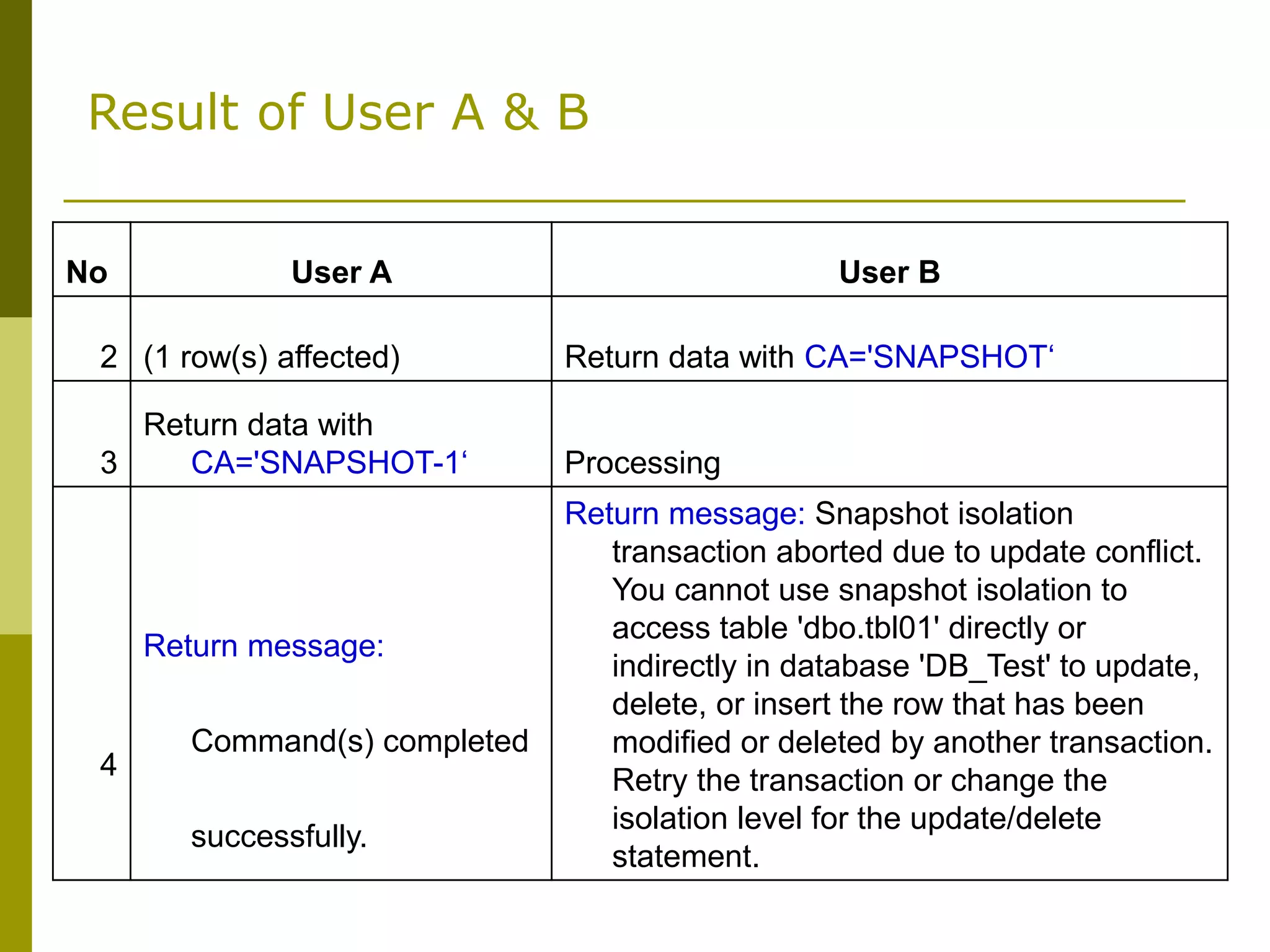 Result of User A & B

| No | User A | User B |
|---|---|---|
| 2 | (1 row(s) affected) | Return data with CA='SNAPSHOT‘ |
| 3 | Return data with CA='SNAPSHOT-1‘ | Processing |
| 4 | Return message: Command(s) completed successfully. | Return message: Snapshot isolation transaction aborted due to update conflict. You cannot use snapshot isolation to access table 'dbo.tbl01' directly or indirectly in database 'DB_Test' to update, delete, or insert the row that has been modified or deleted by another transaction. Retry the transaction or change the isolation level for the update/delete statement. |